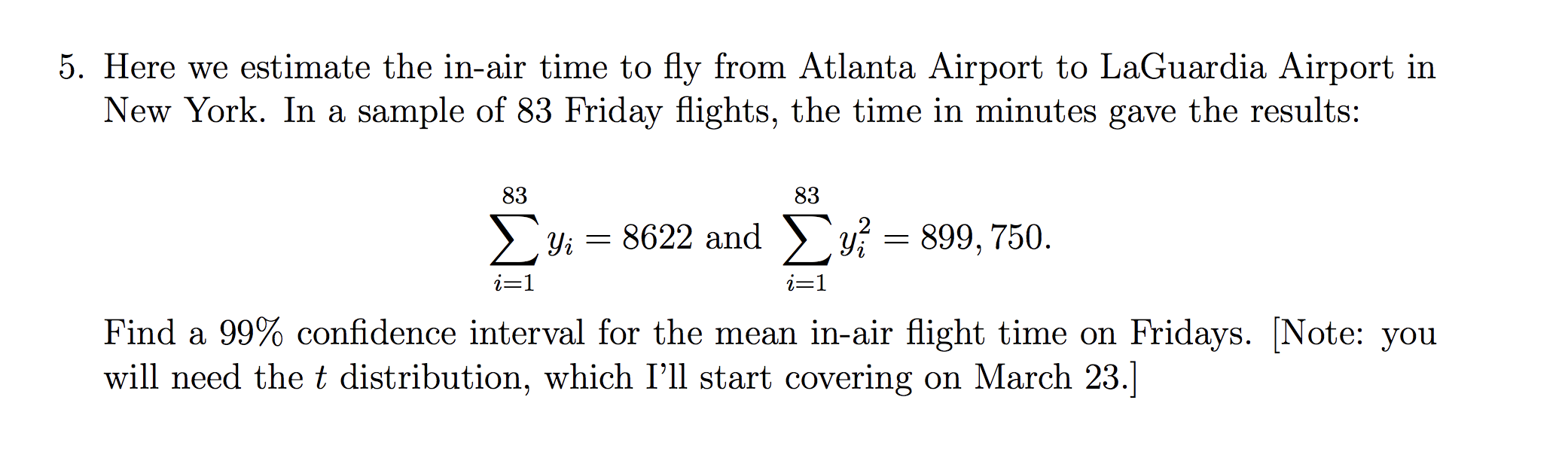 5. Here we estimate the in-air time to fly from Atlanta Airport to LaGuardia Airport in New York. In a sample of 83 Friday flights, the time in minutes gave the results:

$$\sum_{i=1}^{83} y_i = 8622 \text{ and } \sum_{i=1}^{83} y_i^2 = 899,750.$$

Find a 99% confidence interval for the mean in-air flight time on Fridays. [Note: you will need the $t$ distribution, which I'll start covering on March 23.]